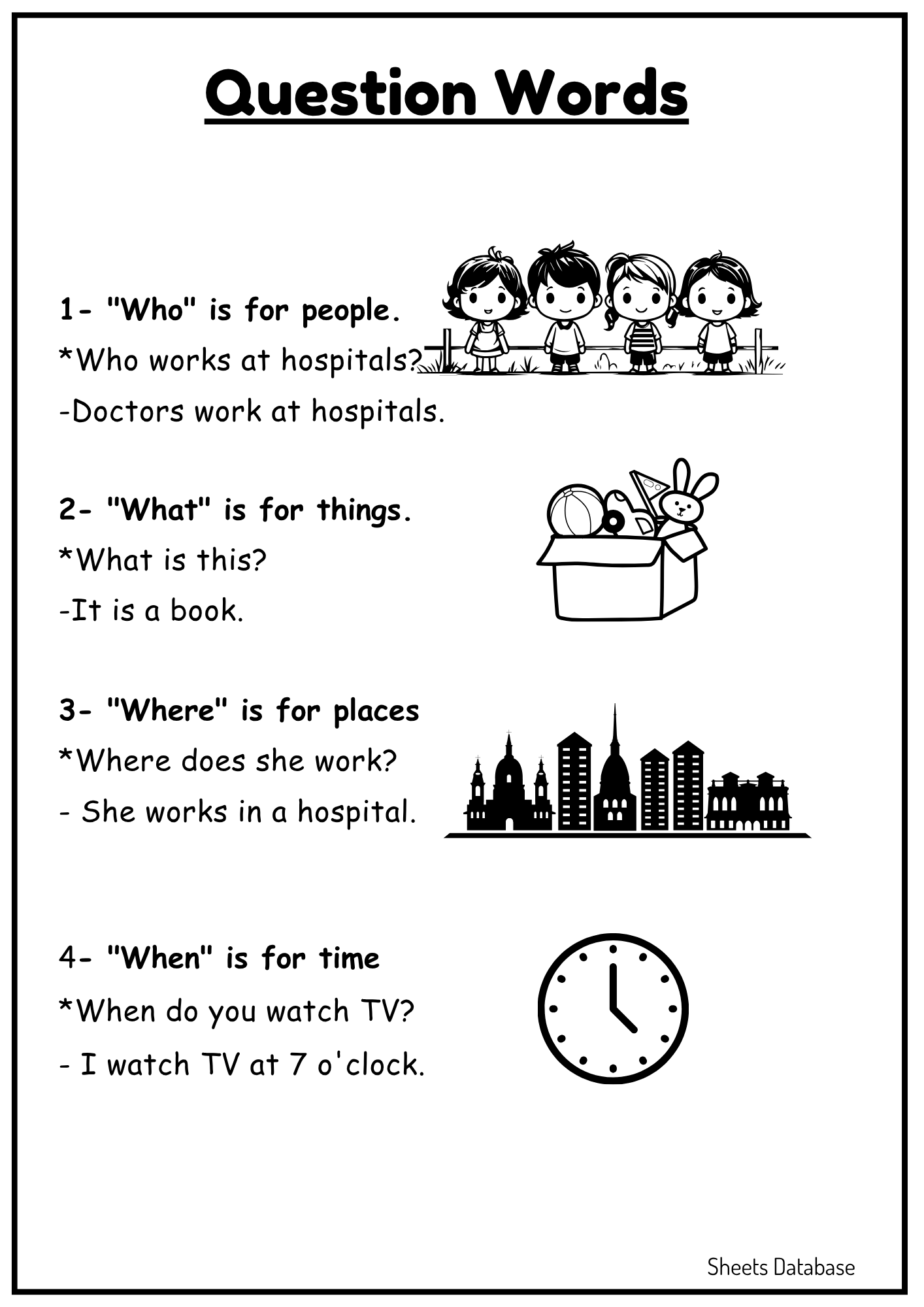 Question Words

1- "Who" is for people.

*Who works at hospitals?

-Doctors work at hospitals.

2- "What" is for things.

*What is this?

-It is a book.

3- "Where" is for places

*Where does she work?

- She works in a hospital.

4- "When" is for time

*When do you watch TV?

- I watch TV at 7 o'clock.

Sheets Database